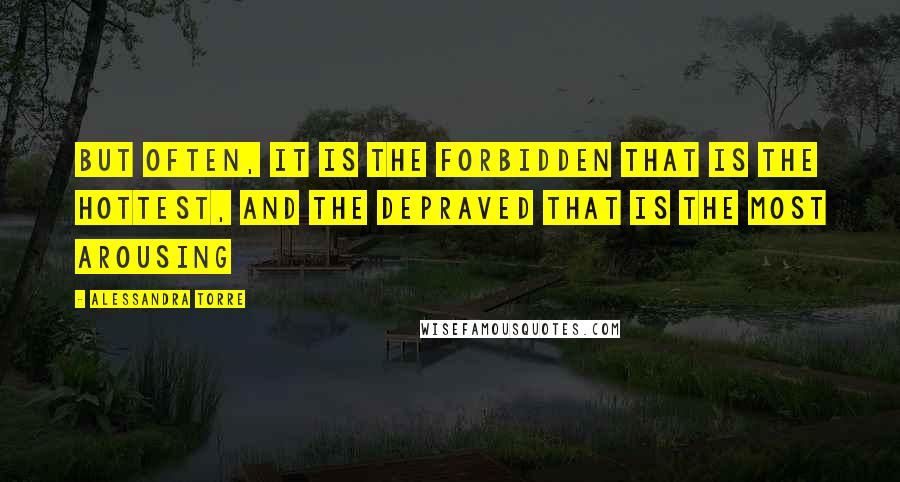 BUT OFTEN, IT IS THE FORBIDDEN THAT IS THE HOTTEST, AND THE DEPRAVED THAT IS THE MOST AROUSING

- ALESSANDRA TORRE

WISEFAMOUSQUOTES.COM